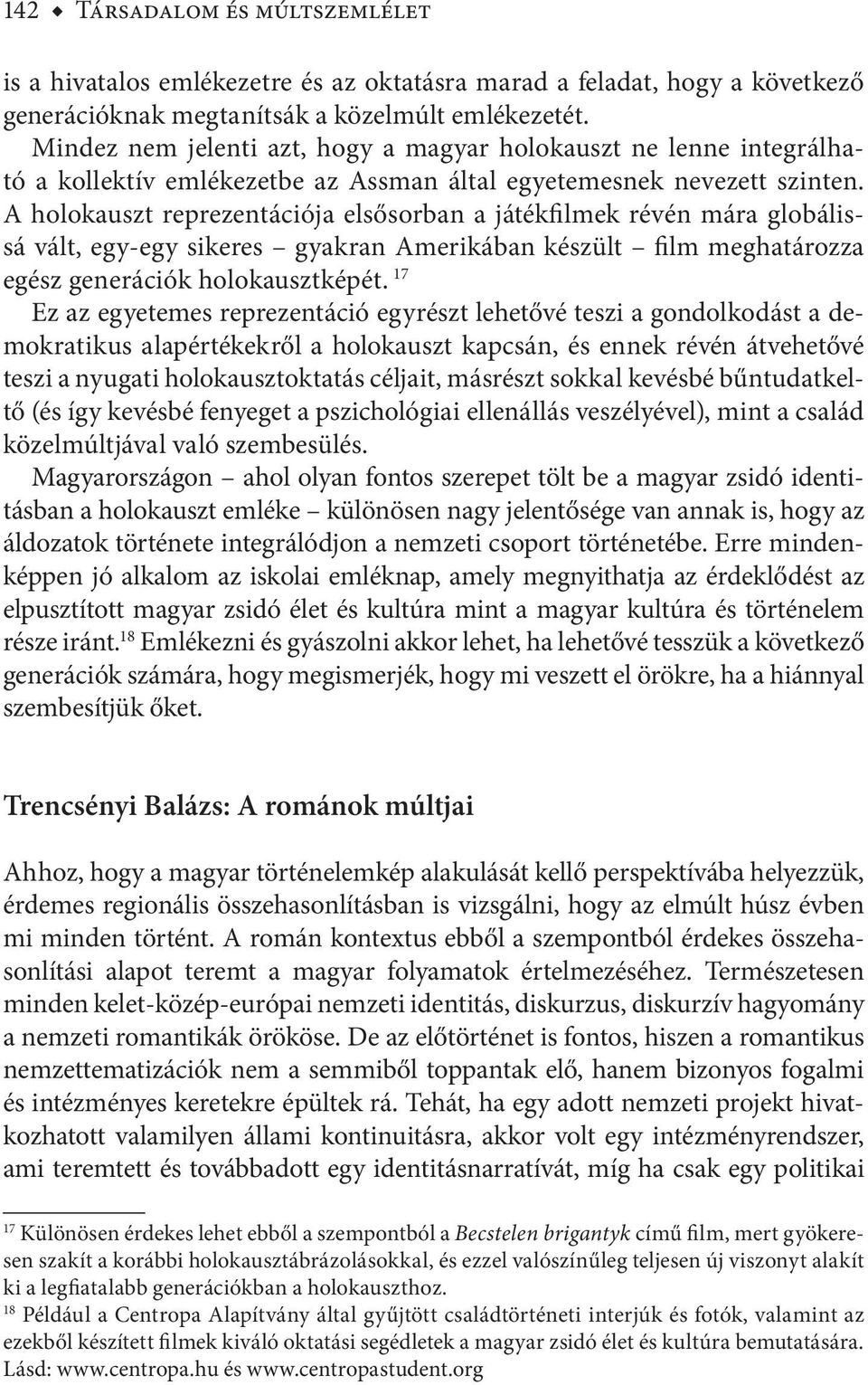 142 ◆ Társadalom és múltszemlélet

is a hivatalos emlékezetre és az oktatásra marad a feladat, hogy a következő generációknak megtanítsák a közelmúlt emlékezetét.

Mindez nem jelenti azt, hogy a magyar holokauszt ne lenne integrálható a kollektív emlékezetbe az Assman által egyetemesnek nevezett szinten. A holokauszt reprezentációja elsősorban a játékfilmek révén mára globálissá vált, egy-egy sikeres – gyakran Amerikában készült – film meghatározza egész generációk holokausztképét. $^{17}$

Ez az egyetemes reprezentáció egyrészt lehetővé teszi a gondolkodást a demokratikus alapértékekről a holokauszt kapcsán, és ennek révén átvehetővé teszi a nyugati holokausztoktatás céljait, másrészt sokkal kevésbé bűntudatkeltő (és így kevésbé fenyeget a pszichológiai ellenállás veszélyével), mint a család közelmúltjával való szembesülés.

Magyarországon – ahol olyan fontos szerepet tölt be a magyar zsidó identitásban a holokauszt emléke – különösen nagy jelentősége van annak is, hogy az áldozatok története integrálódjon a nemzeti csoport történetébe. Erre mindenképpen jó alkalom az iskolai emléknap, amely megnyithatja az érdeklődést az elpusztított magyar zsidó élet és kultúra mint a magyar kultúra és történelem része iránt.$^{18}$ Emlékezni és gyászolni akkor lehet, ha lehetővé tesszük a következő generációk számára, hogy megismerjék, hogy mi veszett el örökre, ha a hiánnyal szembesítjük őket.

Trencsényi Balázs: A románok múltjai

Ahhoz, hogy a magyar történelemkép alakulását kellő perspektívába helyezzük, érdemes regionális összehasonlításban is vizsgálni, hogy az elmúlt húsz évben mi minden történt. A román kontextus ebből a szempontból érdekes összehasonlítási alapot teremt a magyar folyamatok értelmezéséhez. Természetesen minden kelet-közép-európai nemzeti identitás, diskurzus, diskurzív hagyomány a nemzeti romantikák örököse. De az előtörténet is fontos, hiszen a romantikus nemzettematizációk nem a semmiből toppantak elő, hanem bizonyos fogalmi és intézményes keretekre épültek rá. Tehát, ha egy adott nemzeti projekt hivatkozhatott valamilyen állami kontinuitásra, akkor volt egy intézményrendszer, ami teremtett és továbbadott egy identitásnarratívát, míg ha csak egy politikai

$^{17}$ Különösen érdekes lehet ebből a szempontból a Becstelen brigantyk című film, mert gyökeresen szakít a korábbi holokausztábrázolásokkal, és ezzel valószínűleg teljesen új viszonyt alakít ki a legfiatalabb generációkban a holokauszthoz.

$^{18}$ Például a Centropa Alapítvány által gyűjtött családtörténeti interjúk és fotók, valamint az ezekből készített filmek kiváló oktatási segédletek a magyar zsidó élet és kultúra bemutatására. Lásd: www.centropa.hu és www.centropastudent.org